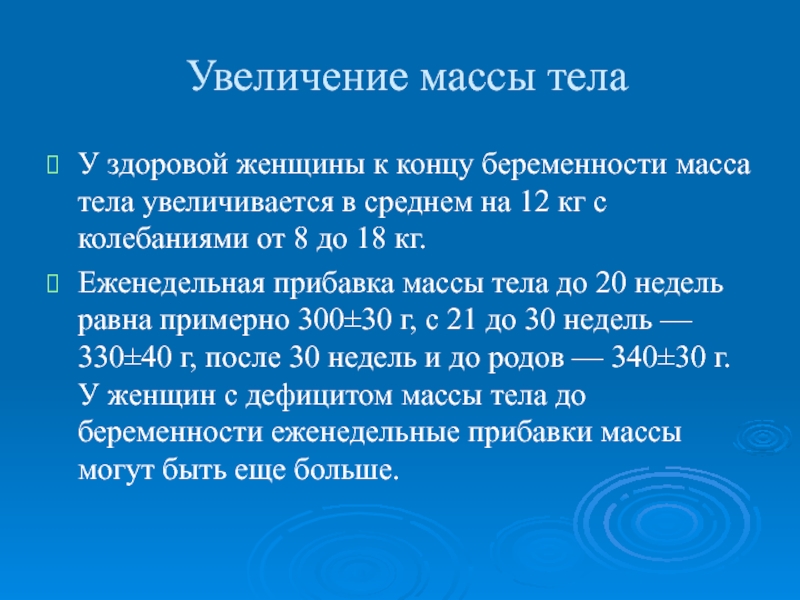 Увеличение массы тела

У здоровой женщины к концу беременности масса тела увеличивается в среднем на 12 кг с колебаниями от 8 до 18 кг.

Еженедельная прибавка массы тела до 20 недель равна примерно 300±30 г, с 21 до 30 недель — 330±40 г, после 30 недель и до родов — 340±30 г. У женщин с дефицитом массы тела до беременности еженедельные прибавки массы могут быть еще больше.